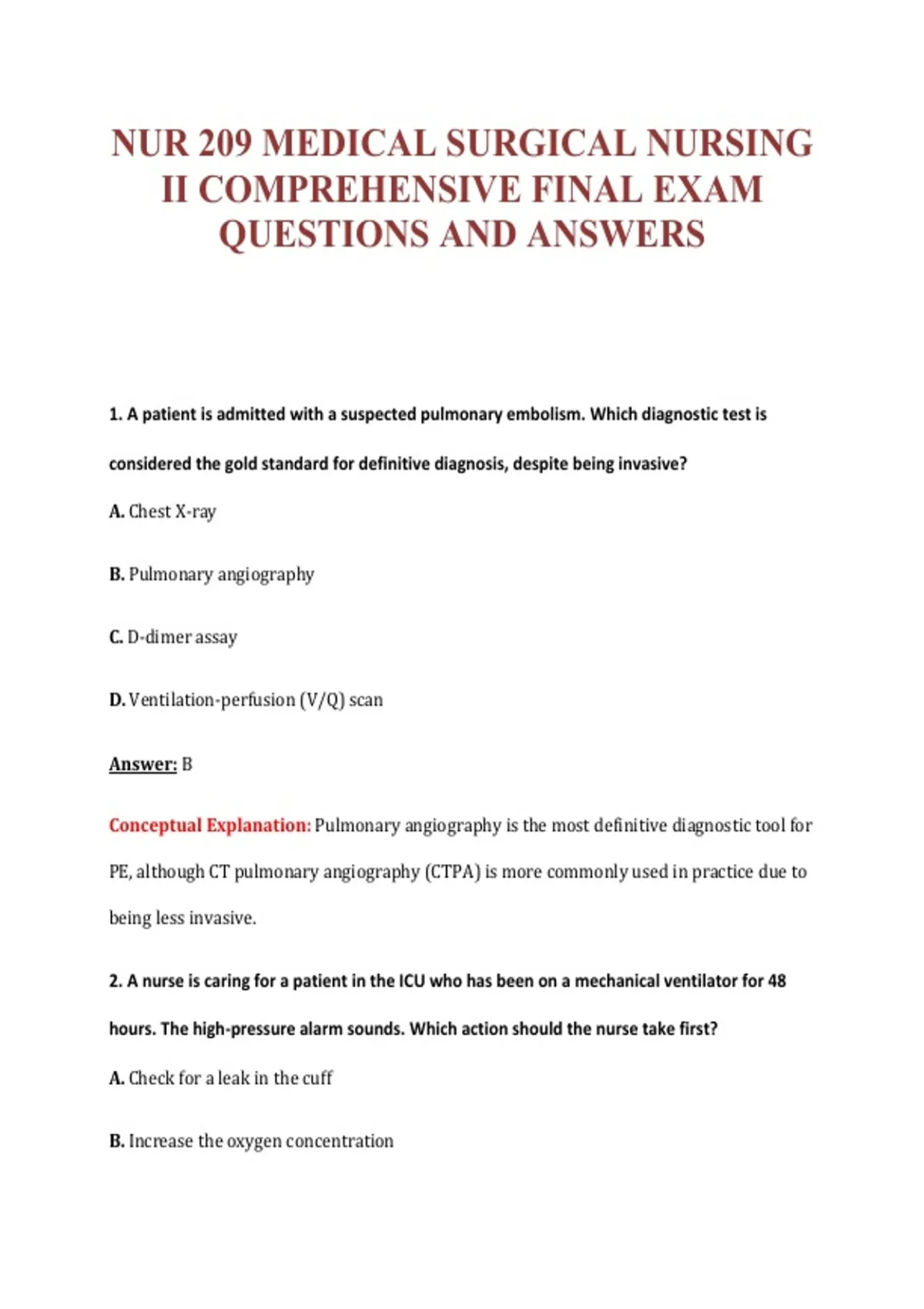 NUR 209 MEDICAL SURGICAL NURSING II COMPREHENSIVE FINAL EXAM QUESTIONS AND ANSWERS

1. A patient is admitted with a suspected pulmonary embolism. Which diagnostic test is considered the gold standard for definitive diagnosis, despite being invasive?

A. Chest X-ray

B. Pulmonary angiography

C. D-dimer assay

D. Ventilation-perfusion (V/Q) scan

Answer: B

Conceptual Explanation: Pulmonary angiography is the most definitive diagnostic tool for PE, although CT pulmonary angiography (CTPA) is more commonly used in practice due to being less invasive.

2. A nurse is caring for a patient in the ICU who has been on a mechanical ventilator for 48 hours. The high-pressure alarm sounds. Which action should the nurse take first?

A. Check for a leak in the cuff

B. Increase the oxygen concentration